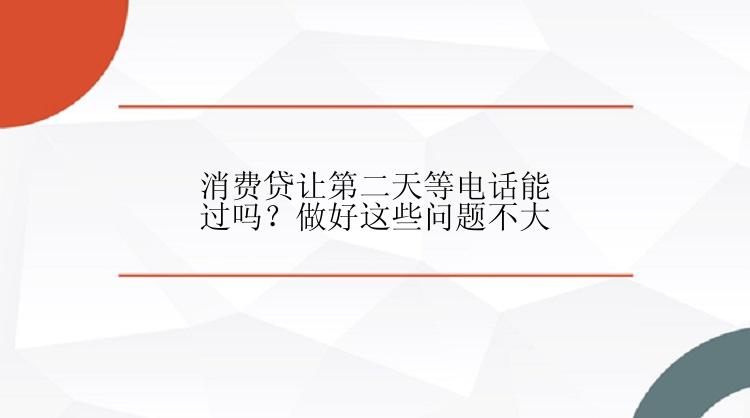 消费贷让第二天等电话能过吗？做好这些问题不大